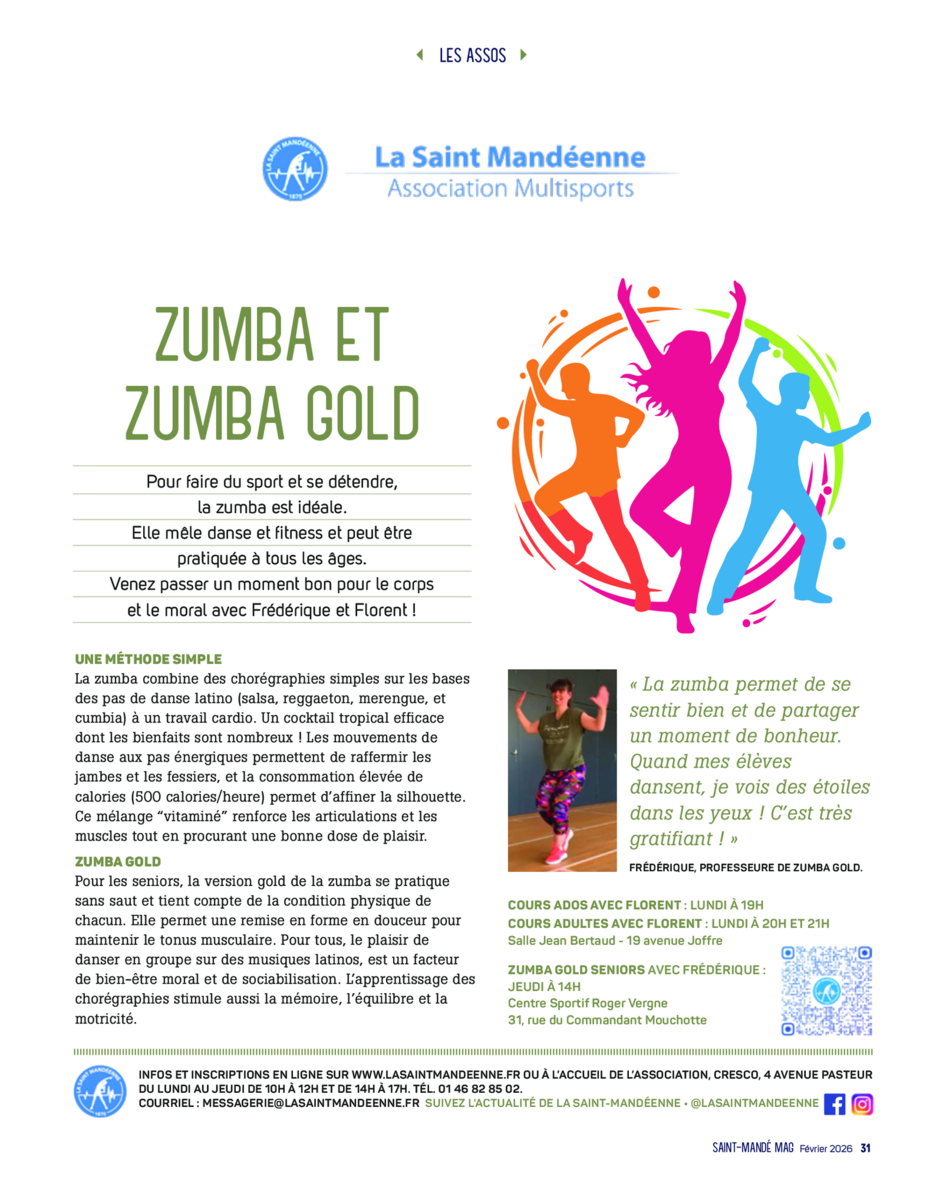 LES ASSOS

LA SAINT MANDÉENNE 1875

La Saint Mandéenne
Association Multisports

ZUMBA ET ZUMBA GOLD

Pour faire du sport et se détendre, la zumba est idéale. Elle mêle danse et fitness et peut être pratiquée à tous les âges. Venez passer un moment bon pour le corps et le moral avec Frédérique et Florent !

UNE MÉTHODE SIMPLE
La zumba combine des chorégraphies simples sur les bases des pas de danse latino (salsa, reggaeton, merengue, et cumbia) à un travail cardio. Un cocktail tropical efficace dont les bienfaits sont nombreux ! Les mouvements de danse aux pas énergiques permettent de raffermir les jambes et les fessiers, et la consommation élevée de calories (500 calories/heure) permet d'affiner la silhouette. Ce mélange "vitaminé" renforce les articulations et les muscles tout en procurant une bonne dose de plaisir.

ZUMBA GOLD
Pour les seniors, la version gold de la zumba se pratique sans saut et tient compte de la condition physique de chacun. Elle permet une remise en forme en douceur pour maintenir le tonus musculaire. Pour tous, le plaisir de danser en groupe sur des musiques latinos, est un facteur de bien-être moral et de sociabilisation. L'apprentissage des chorégraphies stimule aussi la mémoire, l'équilibre et la motricité.

« La zumba permet de se sentir bien et de partager un moment de bonheur. Quand mes élèves dansent, je vois des étoiles dans les yeux ! C'est très gratifiant ! »

FRÉDÉRIQUE, PROFESSEURE DE ZUMBA GOLD.

COURS ADOS AVEC FLORENT : LUNDI À 19H
COURS ADULTES AVEC FLORENT : LUNDI À 20H ET 21H
Salle Jean Bertaud - 19 avenue Joffre

ZUMBA GOLD SENIORS AVEC FRÉDÉRIQUE : JEUDI À 14H
Centre Sportif Roger Vergne
31, rue du Commandant Mouchotte

INFOS ET INSCRIPTIONS EN LIGNE SUR WWW.LASAINTMANDEENNE.FR OU À L'ACCUEIL DE L'ASSOCIATION, CRESCO, 4 AVENUE PASTEUR DU LUNDI AU JEUDI DE 10H À 12H ET DE 14H À 17H. TÉL. 01 46 82 85 02.
COURRIEL : MESSAGERIE@LASAINTMANDEENNE.FR SUIVEZ L'ACTUALITÉ DE LA SAINT-MANDÉENNE • @LASAINTMANDEENNE

SAINT-MANDÉ MAG Février 2026 31